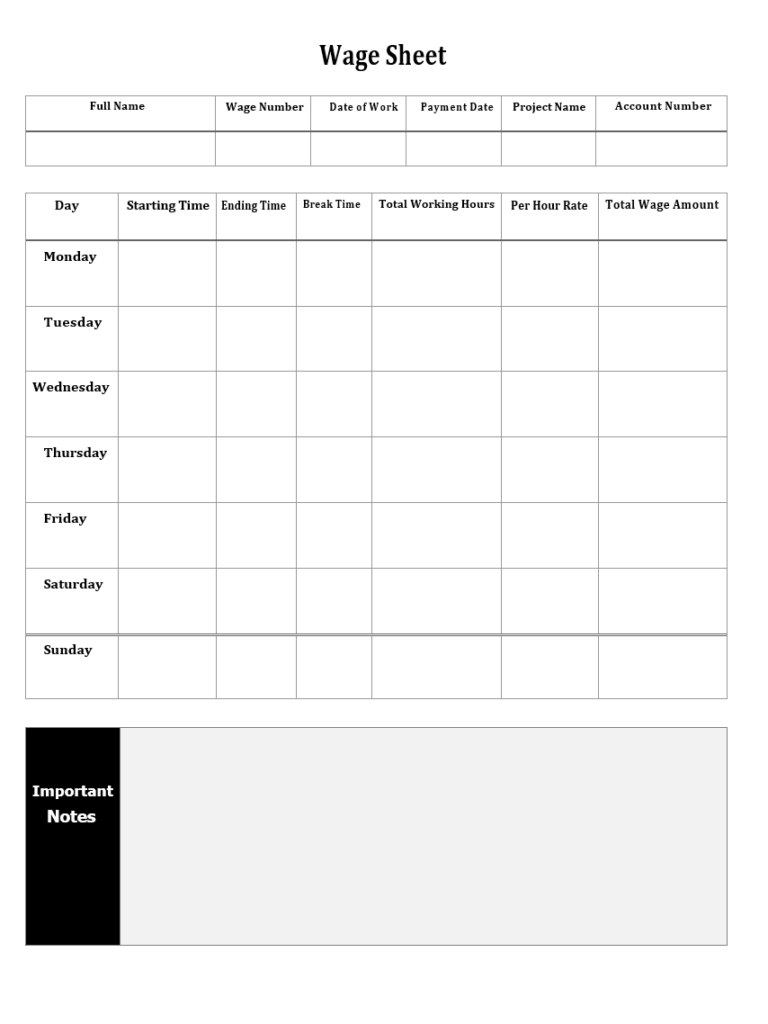 Wage Sheet

| Full Name | Wage Number | Date of Work | Payment Date | Project Name | Account Number |
|---|---|---|---|---|---|
| | | | | | |

| Day | Starting Time | Ending Time | Break Time | Total Working Hours | Per Hour Rate | Total Wage Amount |
|---|---|---|---|---|---|---|
| Monday | | | | | | |
| Tuesday | | | | | | |
| Wednesday | | | | | | |
| Thursday | | | | | | |
| Friday | | | | | | |
| Saturday | | | | | | |
| Sunday | | | | | | |

Important Notes